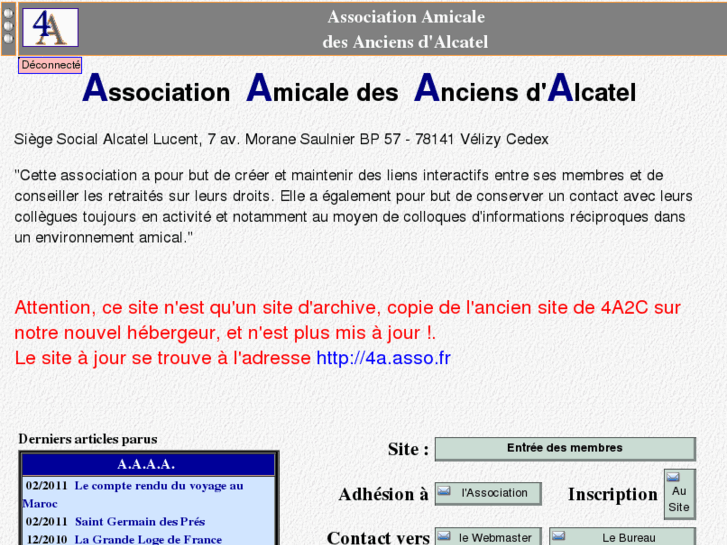 4A

Association Amicale
des Anciens d'Alcatel

Déconnecté

Association Amicale des Anciens d'Alcatel

Siège Social Alcatel Lucent, 7 av. Morane Saulnier BP 57 - 78141 Vélizy Cedex

"Cette association a pour but de créer et maintenir des liens interactifs entre ses membres et de conseiller les retraités sur leurs droits. Elle a également pour but de conserver un contact avec leurs collègues toujours en activité et notamment au moyen de colloques d'informations réciproques dans un environnement amical."

Attention, ce site n'est qu'un site d'archive, copie de l'ancien site de 4A2C sur notre nouvel hébergeur, et n'est plus mis à jour !.
Le site à jour se trouve à l'adresse http://4a.asso.fr

Derniers articles parus

A.A.A.A.

02/2011 Le compte rendu du voyage au Maroc
02/2011 Saint Germain des Prés
12/2010 La Grande Loge de France

Site : Entrée des membres

Adhésion à l'Association

Inscription Au Site

Contact vers le Webmaster Le Bureau